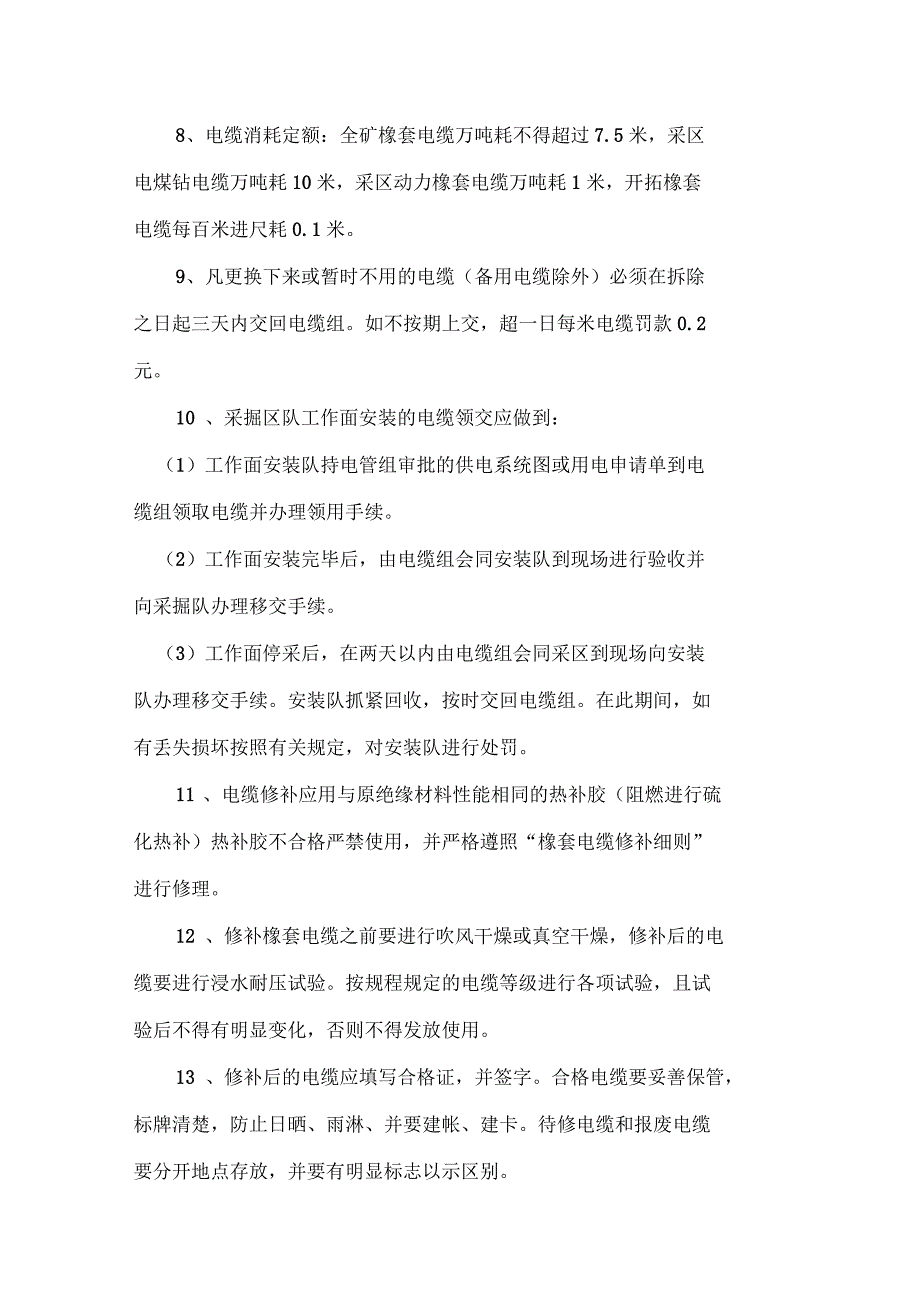 8、电缆消耗定额：全矿橡套电缆万吨耗不得超过 7.5 米，采区电煤钻电缆万吨耗 10 米，采区动力橡套电缆万吨耗 1 米，开拓橡套电缆每百米进尺耗 0.1 米。

9、凡更换下来或暂时不用的电缆（备用电缆除外）必须在拆除之日起三天内交回电缆组。如不按期上交，超一日每米电缆罚款 0.2 元。

10 、采掘区队工作面安装的电缆领交应做到：

（1）工作面安装队持电管组审批的供电系统图或用电申请单到电缆组领取电缆并办理领用手续。

（2）工作面安装完毕后，由电缆组会同安装队到现场进行验收并向采掘队办理移交手续。

（3）工作面停采后，在两天以内由电缆组会同采区到现场向安装队办理移交手续。安装队抓紧回收，按时交回电缆组。在此期间，如有丢失损坏按照有关规定，对安装队进行处罚。

11 、电缆修补应用与原绝缘材料性能相同的热补胶（阻燃进行硫化热补）热补胶不合格严禁使用，并严格遵照“橡套电缆修补细则”进行修理。

12 、修补橡套电缆之前要进行吹风干燥或真空干燥，修补后的电缆要进行浸水耐压试验。按规程规定的电缆等级进行各项试验，且试验后不得有明显变化，否则不得发放使用。

13 、修补后的电缆应填写合格证，并签字。合格电缆要妥善保管，标牌清楚，防止日晒、雨淋、并要建帐、建卡。待修电缆和报废电缆要分开地点存放，并要有明显标志以示区别。